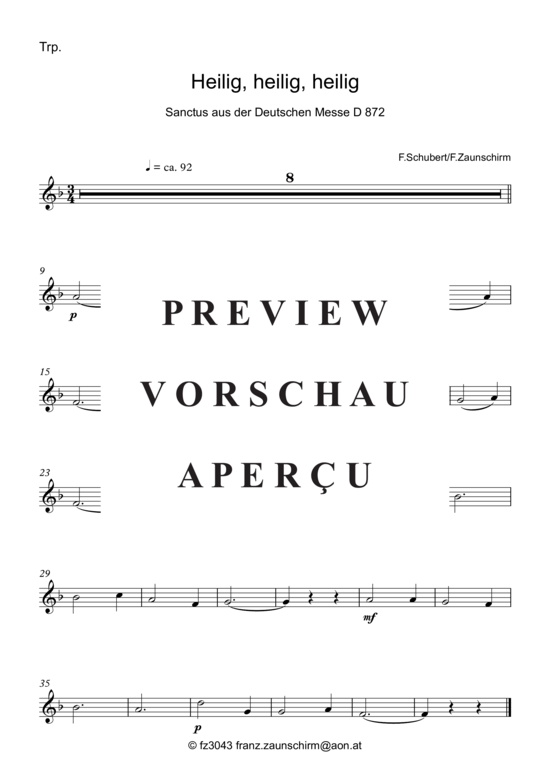 Trp.

Heilig, heilig, heilig

Sanctus aus der Deutschen Messe D 872

F.Schubert/F.Zaunschirm

♩ = ca. 92

8

9

p

PREVIEW

15

VORSCHAU

23

APERÇU

29

mf

35

p

© fz3043 franz.zaunschirm@aon.at